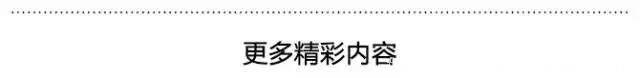 更多精彩内容